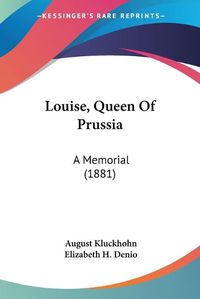 KESSINGER'S RARE REPRINTS

Louise, Queen Of Prussia

A Memorial (1881)

August Kluckhohn
Elizabeth H. Denio